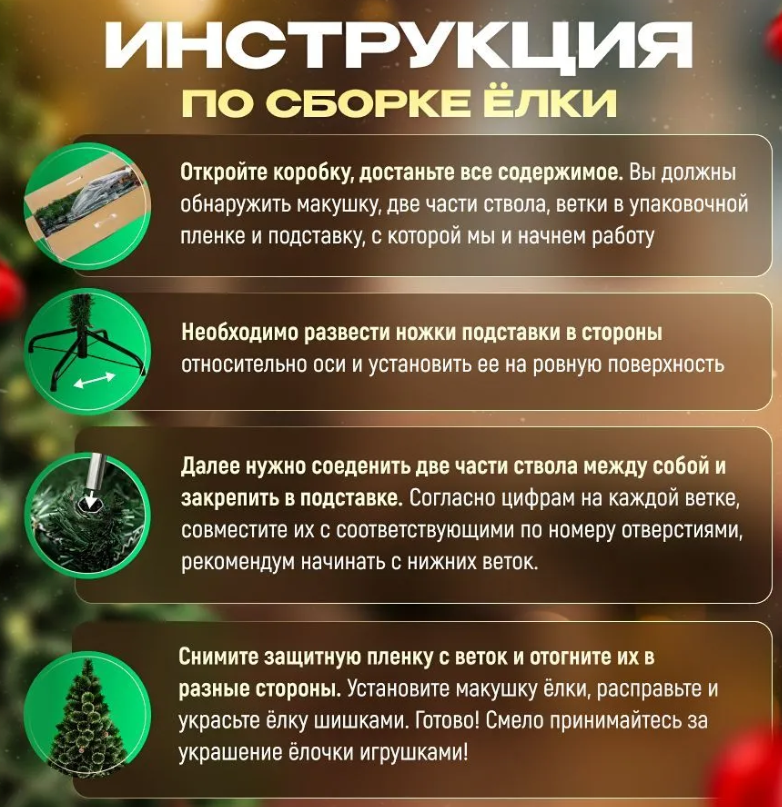 ИНСТРУКЦИЯ
ПО СБОРКЕ ЁЛКИ

Откройте коробку, достаньте все содержимое. Вы должны обнаружить макушку, две части ствола, ветки в упаковочной пленке и подставку, с которой мы и начнем работу

Необходимо развести ножки подставки в стороны относительно оси и установить ее на ровную поверхность

Далее нужно соеденить две части ствола между собой и закрепить в подставке. Согласно цифрам на каждой ветке, совместите их с соответствующими по номеру отверстиями, рекомендум начинать с нижних веток.

Снимите защитную пленку с веток и отогните их в разные стороны. Установите макушку ёлки, расправьте и украсьте ёлку шишками. Готово! Смело принимайтесь за украшение ёлочки игрушками!